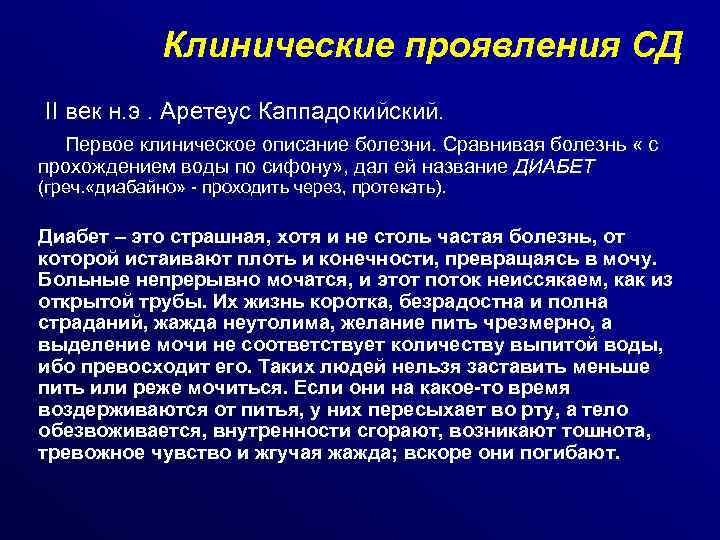 Клинические проявления СД

II век н.э . Аретеус Каппадокийский.

Первое клиническое описание болезни. Сравнивая болезнь « с прохождением воды по сифону», дал ей название ДИАБЕТ (греч.«диабайно» - проходить через, протекать).

Диабет – это страшная, хотя и не столь частая болезнь, от которой истаивают плоть и конечности, превращаясь в мочу. Больные непрерывно мочатся, и этот поток неиссякаем, как из открытой трубы. Их жизнь коротка, безрадостна и полна страданий, жажда неутолима, желание пить чрезмерно, а выделение мочи не соответствует количеству выпитой воды, ибо превосходит его. Таких людей нельзя заставить меньше пить или реже мочиться. Если они на какое-то время воздерживаются от питья, у них пересыхает во рту, а тело обезвоживается, внутренности сгорают, возникают тошнота, тревожное чувство и жгучая жажда; вскоре они погибают.